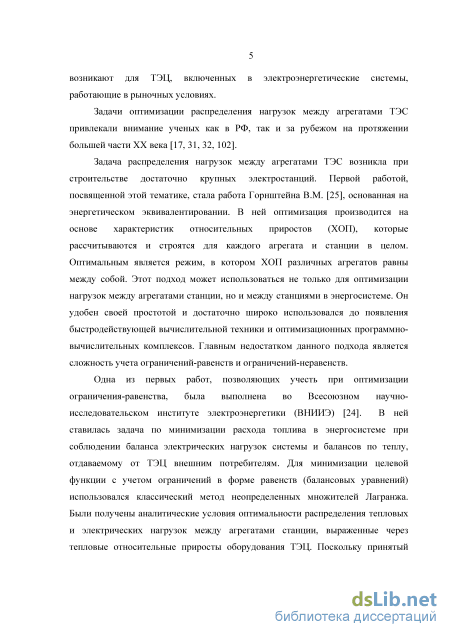 5

возникают для ТЭЦ, включенных в электроэнергетические системы, работающие в рыночных условиях.

Задачи оптимизации распределения нагрузок между агрегатами ТЭС привлекали внимание ученых как в РФ, так и за рубежом на протяжении большей части XX века [17, 31, 32, 102].

Задача распределения нагрузок между агрегатами ТЭС возникла при строительстве достаточно крупных электростанций. Первой работой, посвященной этой тематике, стала работа Горнштейна В.М. [25], основанная на энергетическом эквивалентировании. В ней оптимизация производится на основе характеристик относительных приростов (ХОП), которые рассчитываются и строятся для каждого агрегата и станции в целом. Оптимальным является режим, в котором ХОП различных агрегатов равны между собой. Этот подход может использоваться не только для оптимизации нагрузок между агрегатами станции, но и между станциями в энергосистеме. Он удобен своей простотой и достаточно широко использовался до появления быстродействующей вычислительной техники и оптимизационных программно-вычислительных комплексов. Главным недостатком данного подхода является сложность учета ограничений-равенств и ограничений-неравенств.

Одна из первых работ, позволяющих учесть при оптимизации ограничения-равенства, была выполнена во Всесоюзном научно-исследовательском институте электроэнергетики (ВНИИЭ) [24]. В ней ставилась задача по минимизации расхода топлива в энергосистеме при соблюдении баланса электрических нагрузок системы и балансов по теплу, отдаваемому от ТЭЦ внешним потребителям. Для минимизации целевой функции с учетом ограничений в форме равенств (балансовых уравнений) использовался классический метод неопределенных множителей Лагранжа. Были получены аналитические условия оптимальности распределения тепловых и электрических нагрузок между агрегатами станции, выраженные через тепловые относительные приросты оборудования ТЭЦ. Поскольку принятый

dsLib.net
библиотека диссертаций